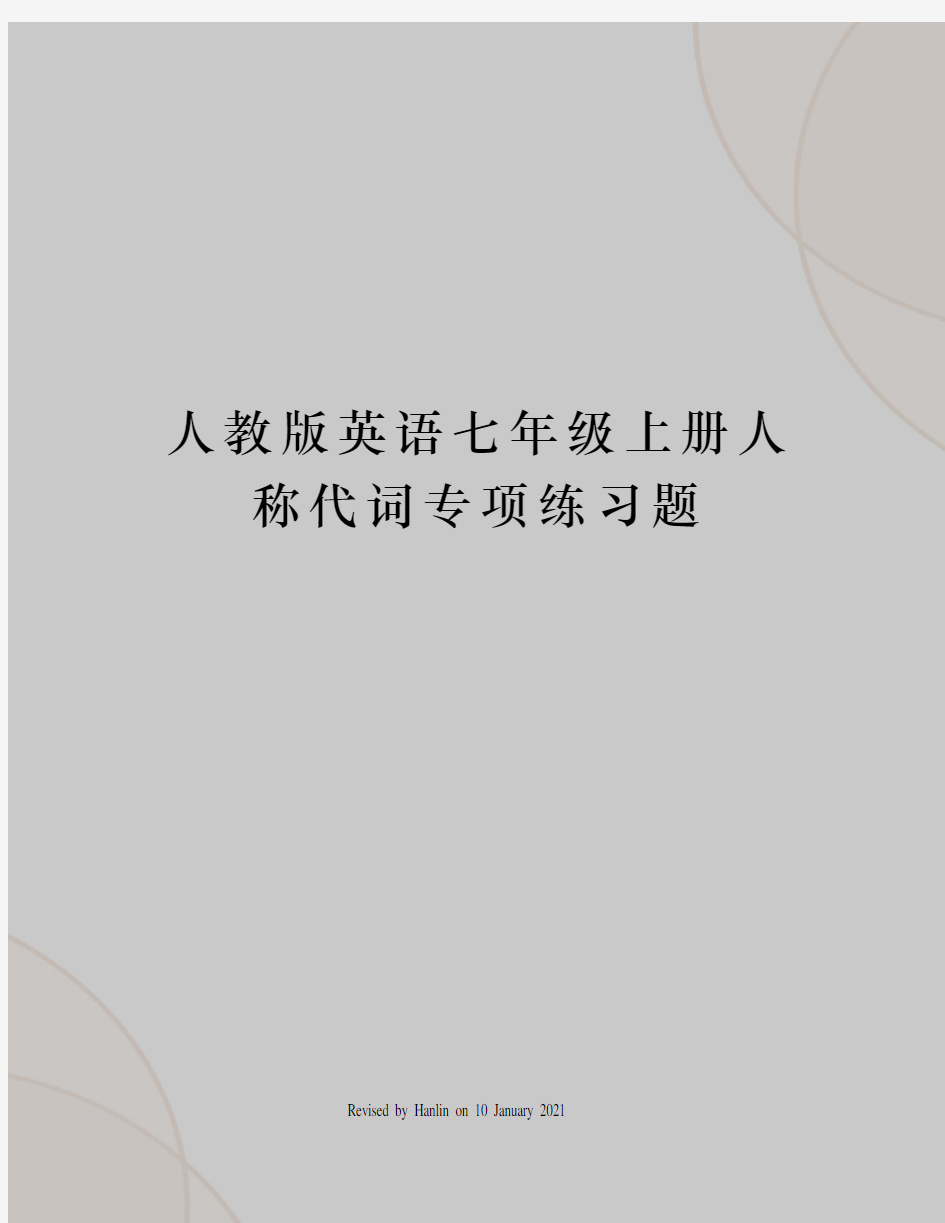 人教版英语七年级上册人称代词专项练习题

Revised by Hanlin on 10 January 2021